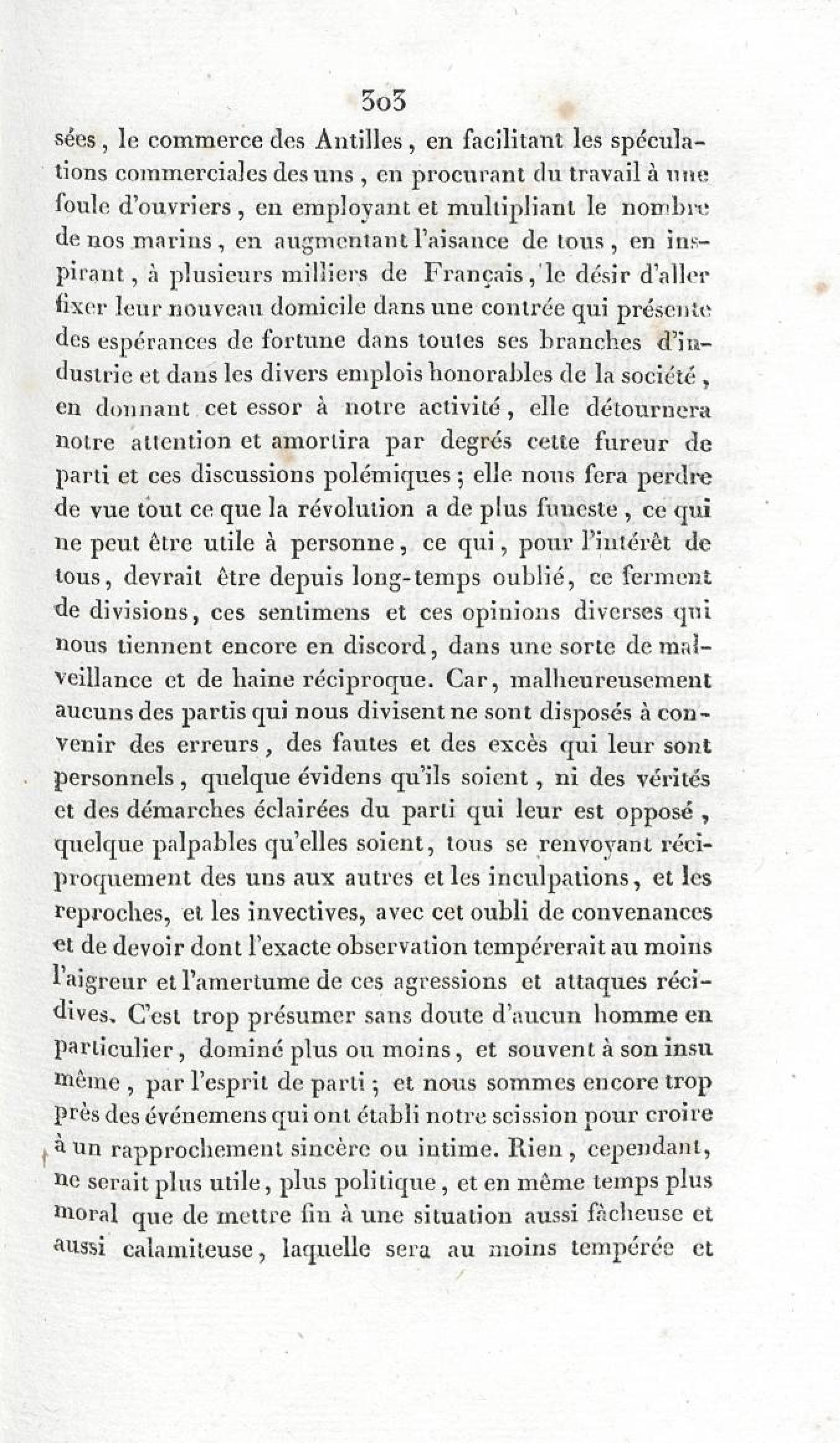 303

sées, le commerce des Antilles, en facilitant les spéculations commerciales des uns, en procurant du travail à une foule d'ouvriers, en employant et multipliant le nombre de nos marins, en augmentant l'aisance de tous, en inspirant, à plusieurs milliers de Français, le désir d'aller fixer leur nouveau domicile dans une contrée qui présente des espérances de fortune dans toutes ses branches d'industrie et dans les divers emplois honorables de la société, en donnant cet essor à notre activité, elle détournera notre attention et amortira par degrés cette fureur de parti et ces discussions polémiques; elle nous fera perdre de vue tout ce que la révolution a de plus funeste, ce qui ne peut être utile à personne, ce qui, pour l'intérêt de tous, devrait être depuis long-temps oublié, ce ferment de divisions, ces sentimens et ces opinions diverses qui nous tiennent encore en discord, dans une sorte de malveillance et de haine réciproque. Car, malheureusement aucuns des partis qui nous divisent ne sont disposés à convenir des erreurs, des fautes et des excès qui leur sont personnels, quelque évidens qu'ils soient, ni des vérités et des démarches éclairées du parti qui leur est opposé, quelque palpables qu'elles soient, tous se renvoyant réciproquement des uns aux autres et les inculpations, et les reproches, et les invectives, avec cet oubli de convenances et de devoir dont l'exacte observation tempérerait au moins l'aigreur et l'amertume de ces agressions et attaques récidives. C'est trop présumer sans doute d'aucun homme en particulier, dominé plus ou moins, et souvent à son insu même, par l'esprit de parti; et nous sommes encore trop près des événemens qui ont établi notre scission pour croire à un rapprochement sincère ou intime. Rien, cependant, ne serait plus utile, plus politique, et en même temps plus moral que de mettre fin à une situation aussi fâcheuse et aussi calamiteuse, laquelle sera au moins tempérée et